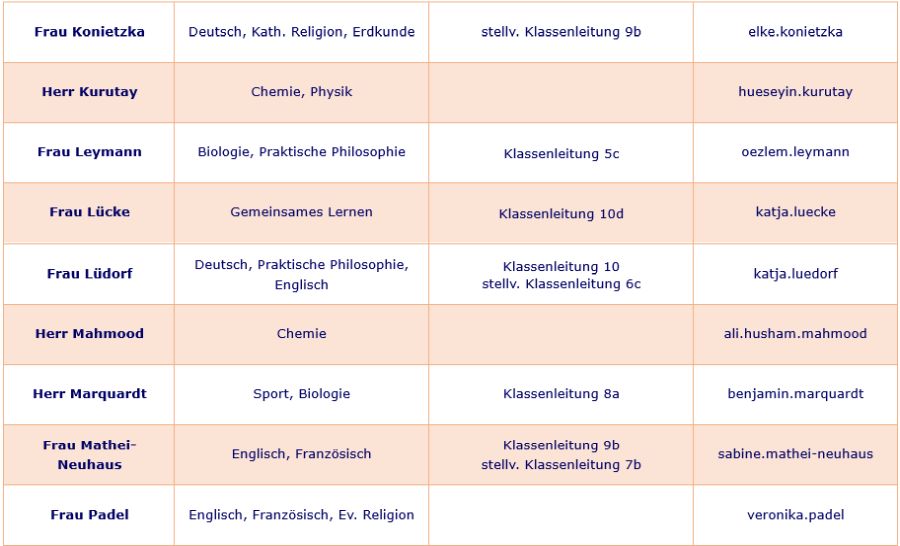 | Frau Konietzka | Deutsch, Kath. Religion, Erdkunde | stellv. Klassenleitung 9b | elke.konietzka |
|---|---|---|---|
| Herr Kurutay | Chemie, Physik | | hueseyin.kurutay |
| Frau Leymann | Biologie, Praktische Philosophie | Klassenleitung 5c | oezlem.leymann |
| Frau Lücke | Gemeinsames Lernen | Klassenleitung 10d | katja.luecke |
| Frau Lüdorf | Deutsch, Praktische Philosophie, Englisch | Klassenleitung 10 stellv. Klassenleitung 6c | katja.luedorf |
| Herr Mahmood | Chemie | | ali.husham.mahmood |
| Herr Marquardt | Sport, Biologie | Klassenleitung 8a | benjamin.marquardt |
| Frau Mathei-Neuhaus | Englisch, Französisch | Klassenleitung 9b stellv. Klassenleitung 7b | sabine.mathei-neuhaus |
| Frau Padel | Englisch, Französisch, Ev. Religion | | veronika.padel |